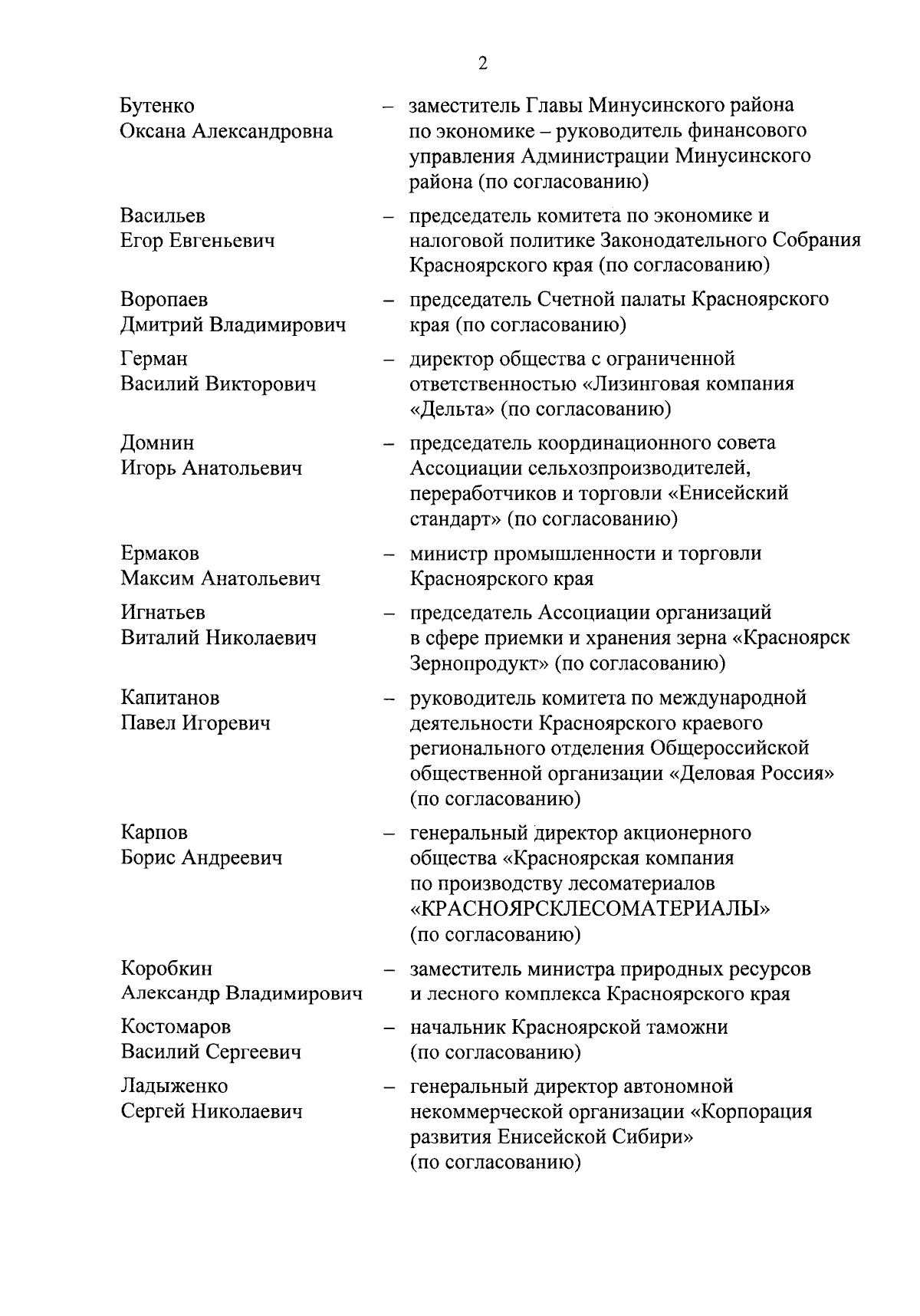 2

Бутенко Оксана Александровна – заместитель Главы Минусинского района по экономике – руководитель финансового управления Администрации Минусинского района (по согласованию)

Васильев Егор Евгеньевич – председатель комитета по экономике и налоговой политике Законодательного Собрания Красноярского края (по согласованию)

Воропаев Дмитрий Владимирович – председатель Счетной палаты Красноярского края (по согласованию)

Герман Василий Викторович – директор общества с ограниченной ответственностью «Лизинговая компания «Дельта» (по согласованию)

Домнин Игорь Анатольевич – председатель координационного совета Ассоциации сельхозпроизводителей, переработчиков и торговли «Енисейский стандарт» (по согласованию)

Ермаков Максим Анатольевич – министр промышленности и торговли Красноярского края

Игнатьев Виталий Николаевич – председатель Ассоциации организаций в сфере приемки и хранения зерна «Красноярск Зернопродукт» (по согласованию)

Капитанов Павел Игоревич – руководитель комитета по международной деятельности Красноярского краевого регионального отделения Общероссийской общественной организации «Деловая Россия» (по согласованию)

Карпов Борис Андреевич – генеральный директор акционерного общества «Красноярская компания по производству лесоматериалов «КРАСНОЯРСКЛЕСОМАТЕРИАЛЫ» (по согласованию)

Коробкин Александр Владимирович – заместитель министра природных ресурсов и лесного комплекса Красноярского края

Костомаров Василий Сергеевич – начальник Красноярской таможни (по согласованию)

Ладыженко Сергей Николаевич – генеральный директор автономной некоммерческой организации «Корпорация развития Енисейской Сибири» (по согласованию)